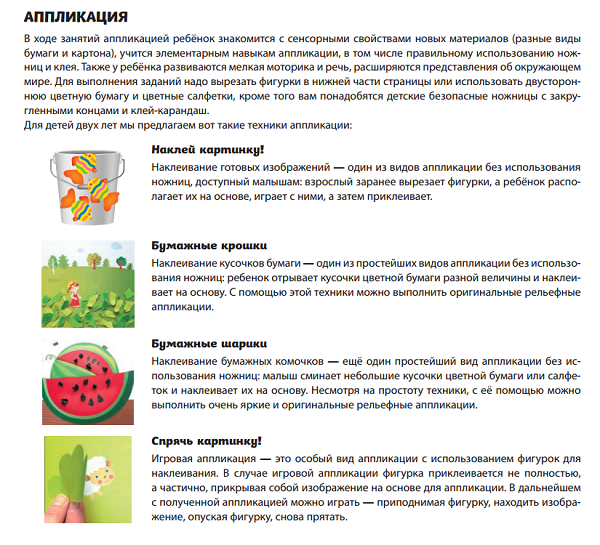 АППЛИКАЦИЯ

В ходе занятий аппликацией ребёнок знакомится с сенсорными свойствами новых материалов (разные виды бумаги и картона), учится элементарным навыкам аппликации, в том числе правильному использованию ножниц и клея. Также у ребёнка развиваются мелкая моторика и речь, расширяются представления об окружающем мире. Для выполнения заданий надо вырезать фигурки в нижней части страницы или использовать двустороннюю цветную бумагу и цветные салфетки, кроме того вам понадобятся детские безопасные ножницы с закругленными концами и клей-карандаш.
Для детей двух лет мы предлагаем вот такие техники аппликации:

Наклей картинку!
Наклеивание готовых изображений — один из видов аппликации без использования ножниц, доступный малышам: взрослый заранее вырезает фигурки, а ребёнок располагает их на основе, играет с ними, а затем приклеивает.

Бумажные крошки
Наклеивание кусочков бумаги — один из простейших видов аппликации без использования ножниц: ребенок отрывает кусочки цветной бумаги разной величины и наклеивает на основу. С помощью этой техники можно выполнить оригинальные рельефные аппликации.

Бумажные шарики
Наклеивание бумажных комочков — ещё один простейший вид аппликации без использования ножниц: малыш сминает небольшие кусочки цветной бумаги или салфеток и наклеивает их на основу. Несмотря на простоту техники, с её помощью можно выполнить очень яркие и оригинальные рельефные аппликации.

Спрячь картинку!
Игровая аппликация — это особый вид аппликации с использованием фигурок для наклеивания. В случае игровой аппликации фигурка приклеивается не полностью, а частично, прикрывая собой изображение на основе для аппликации. В дальнейшем с полученной аппликацией можно играть — приподнимая фигурку, находить изображение, опуская фигурку, снова прятать.